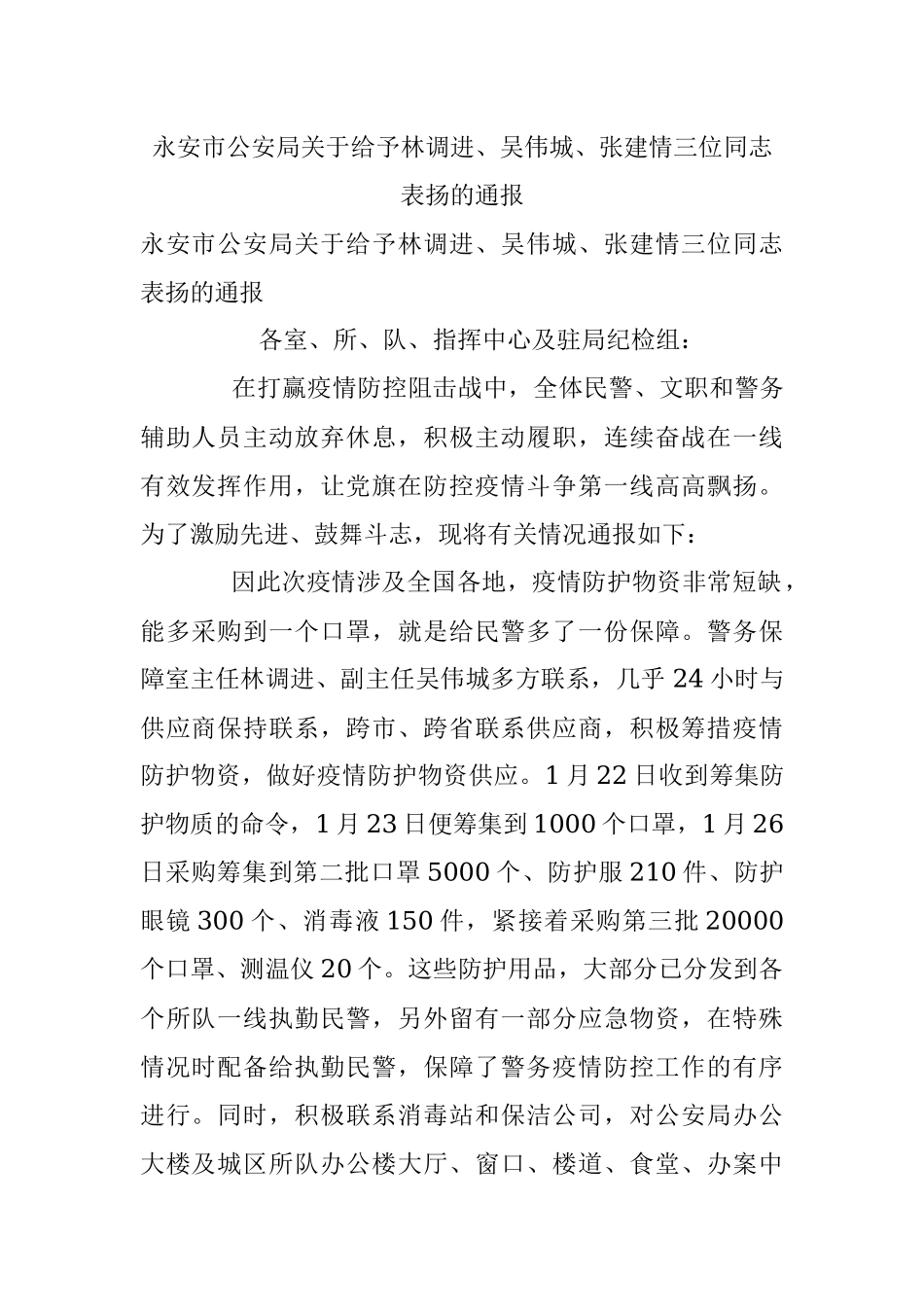 永安市公安局关于给予林调进、吴伟城、张建情三位同志表扬的通报

永安市公安局关于给予林调进、吴伟城、张建情三位同志表扬的通报

各室、所、队、指挥中心及驻局纪检组：

在打赢疫情防控阻击战中，全体民警、文职和警务辅助人员主动放弃休息，积极主动履职，连续奋战在一线有效发挥作用，让党旗在防控疫情斗争第一线高高飘扬。为了激励先进、鼓舞斗志，现将有关情况通报如下：

因此次疫情涉及全国各地，疫情防护物资非常短缺，能多采购到一个口罩，就是给民警多了一份保障。警务保障室主任林调进、副主任吴伟城多方联系，几乎24小时与供应商保持联系，跨市、跨省联系供应商，积极筹措疫情防护物资，做好疫情防护物资供应。1月22日收到筹集防护物质的命令，1月23日便筹集到1000个口罩，1月26日采购筹集到第二批口罩5000个、防护服210件、防护眼镜300个、消毒液150件，紧接着采购第三批20000个口罩、测温仪20个。这些防护用品，大部分已分发到各个所队一线执勤民警，另外留有一部分应急物资，在特殊情况时配备给执勤民警，保障了警务疫情防控工作的有序进行。同时，积极联系消毒站和保洁公司，对公安局办公大楼及城区所队办公楼大厅、窗口、楼道、食堂、办案中